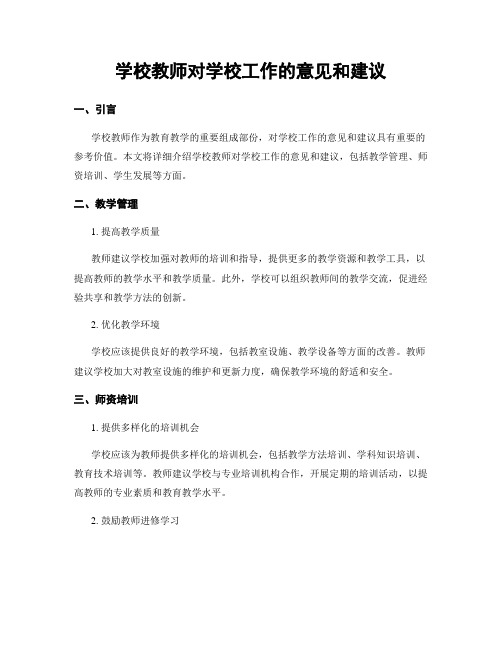 学校教师对学校工作的意见和建议

一、引言

学校教师作为教育教学的重要组成部份，对学校工作的意见和建议具有重要的参考价值。本文将详细介绍学校教师对学校工作的意见和建议，包括教学管理、师资培训、学生发展等方面。

二、教学管理

1. 提高教学质量

教师建议学校加强对教师的培训和指导，提供更多的教学资源和教学工具，以提高教师的教学水平和教学质量。此外，学校可以组织教师间的教学交流，促进经验共享和教学方法的创新。

2. 优化教学环境

学校应该提供良好的教学环境，包括教室设施、教学设备等方面的改善。教师建议学校加大对教室设施的维护和更新力度，确保教学环境的舒适和安全。

三、师资培训

1. 提供多样化的培训机会

学校应该为教师提供多样化的培训机会，包括教学方法培训、学科知识培训、教育技术培训等。教师建议学校与专业培训机构合作，开展定期的培训活动，以提高教师的专业素质和教育教学水平。

2. 鼓励教师进修学习